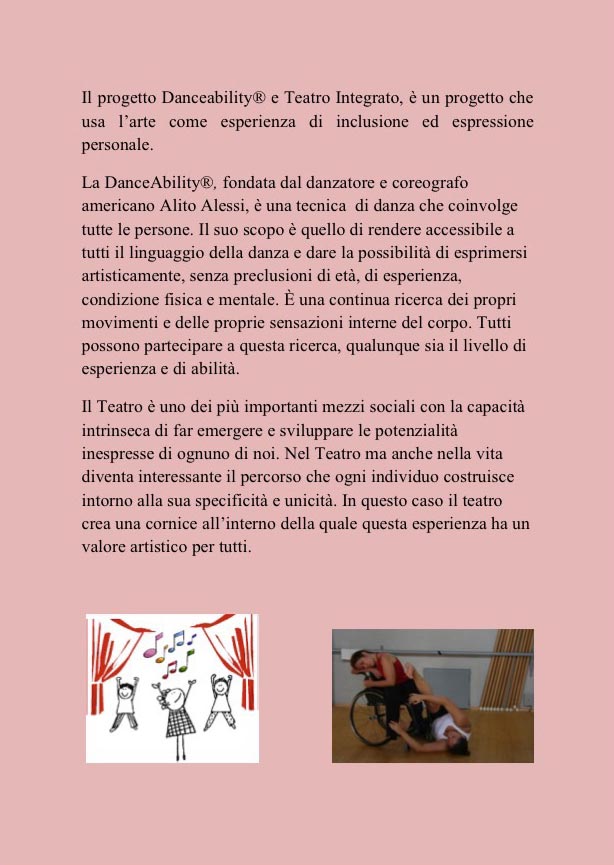 Il progetto Danceability® e Teatro Integrato, è un progetto che usa l'arte come esperienza di inclusione ed espressione personale.

La DanceAbility®, fondata dal danzatore e coreografo americano Alito Alessi, è una tecnica di danza che coinvolge tutte le persone. Il suo scopo è quello di rendere accessibile a tutti il linguaggio della danza e dare la possibilità di esprimersi artisticamente, senza preclusioni di età, di esperienza, condizione fisica e mentale. È una continua ricerca dei propri movimenti e delle proprie sensazioni interne del corpo. Tutti possono partecipare a questa ricerca, qualunque sia il livello di esperienza e di abilità.

Il Teatro è uno dei più importanti mezzi sociali con la capacità intrinseca di far emergere e sviluppare le potenzialità inespresse di ognuno di noi. Nel Teatro ma anche nella vita diventa interessante il percorso che ogni individuo costruisce intorno alla sua specificità e unicità. In questo caso il teatro crea una cornice all'interno della quale questa esperienza ha un valore artistico per tutti.